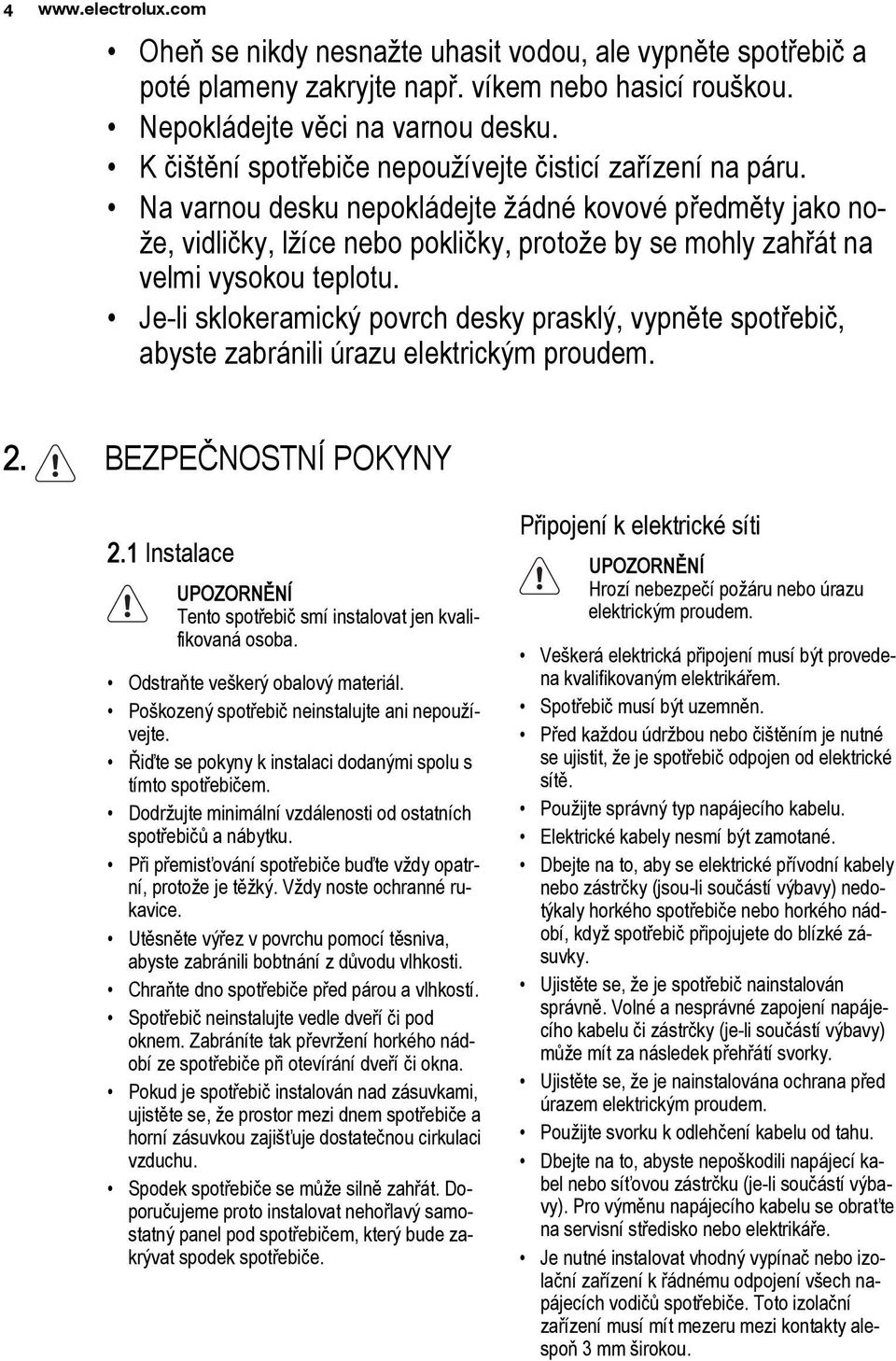 4 www.electrolux.com

• Oheň se nikdy nesnažte uhasit vodou, ale vypněte spotřebič a poté plameny zakryjte např. víkem nebo hasicí rouškou.
• Nepokládejte věci na varnou desku.
• K čištění spotřebiče nepoužívejte čisticí zařízení na páru.
• Na varnou desku nepokládejte žádné kovové předměty jako nože, vidličky, lžíce nebo pokličky, protože by se mohly zahřát na velmi vysokou teplotu.
• Je-li sklokeramický povrch desky prasklý, vypněte spotřebič, abyste zabránili úrazu elektrickým proudem.

2. BEZPEČNOSTNÍ POKYNY

2.1 Instalace

UPOZORNĚNÍ
Tento spotřebič smí instalovat jen kvalifikovaná osoba.

• Odstraňte veškerý obalový materiál.
• Poškozený spotřebič neinstalujte ani nepoužívejte.
• Řiďte se pokyny k instalaci dodanými spolu s tímto spotřebičem.
• Dodržujte minimální vzdálenosti od ostatních spotřebičů a nábytku.
• Při přemisťování spotřebiče buďte vždy opatrní, protože je těžký. Vždy noste ochranné rukavice.
• Utěsněte výřez v povrchu pomocí těsniva, abyste zabránili bobtnání z důvodu vlhkosti.
• Chraňte dno spotřebiče před párou a vlhkostí.
• Spotřebič neinstalujte vedle dveří či pod oknem. Zabráníte tak převržení horkého nádobí ze spotřebiče při otevírání dveří či okna.
• Pokud je spotřebič instalován nad zásuvkami, ujistěte se, že prostor mezi dnem spotřebiče a horní zásuvkou zajišťuje dostatečnou cirkulaci vzduchu.
• Spodek spotřebiče se může silně zahřát. Doporučujeme proto instalovat nehořlavý samostatný panel pod spotřebičem, který bude zakrývat spodek spotřebiče.

Připojení k elektrické síti

UPOZORNĚNÍ
Hrozí nebezpečí požáru nebo úrazu elektrickým proudem.

• Veškerá elektrická připojení musí být provedena kvalifikovaným elektrikářem.
• Spotřebič musí být uzemněn.
• Před každou údržbou nebo čištěním je nutné se ujistit, že je spotřebič odpojen od elektrické sítě.
• Použijte správný typ napájecího kabelu.
• Elektrické kabely nesmí být zamotané.
• Dbejte na to, aby se elektrické přívodní kabely nebo zástrčky (jsou-li součástí výbavy) nedotýkaly horkého spotřebiče nebo horkého nádobí, když spotřebič připojujete do blízké zásuvky.
• Ujistěte se, že je spotřebič nainstalován správně. Volné a nesprávné zapojení napájecího kabelu či zástrčky (je-li součástí výbavy) může mít za následek přehřátí svorky.
• Ujistěte se, že je nainstalována ochrana před úrazem elektrickým proudem.
• Použijte svorku k odlehčení kabelu od tahu.
• Dbejte na to, abyste nepoškodili napájecí kabel nebo síťovou zástrčku (je-li součástí výbavy). Pro výměnu napájecího kabelu se obraťte na servisní středisko nebo elektrikáře.
• Je nutné instalovat vhodný vypínač nebo izolační zařízení k řádnému odpojení všech napájecích vodičů spotřebiče. Toto izolační zařízení musí mít mezeru mezi kontakty alespoň 3 mm širokou.